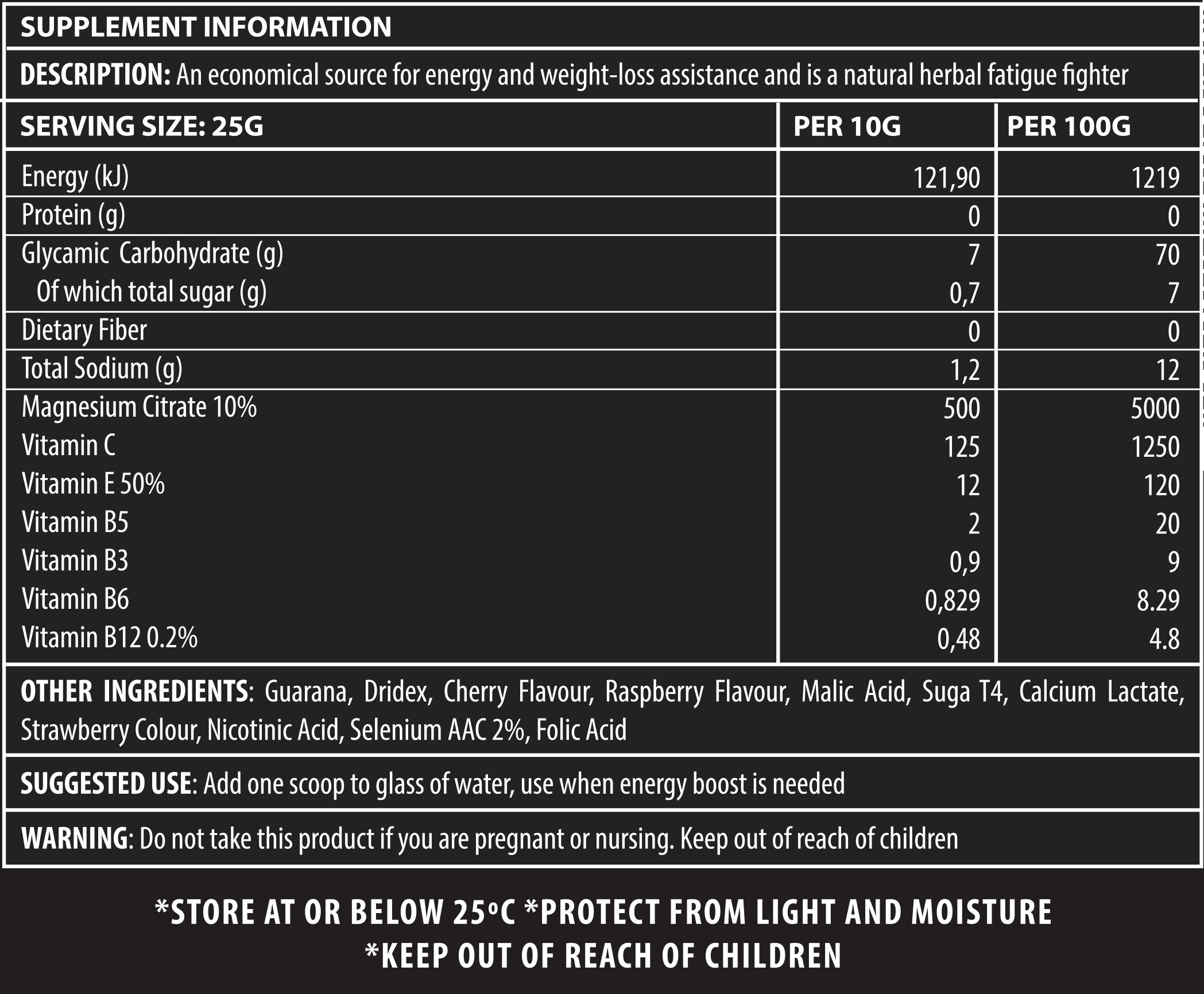 SUPPLEMENT INFORMATION

DESCRIPTION: An economical source for energy and weight-loss assistance and is a natural herbal fatigue fighter

| SERVING SIZE: 25G | PER 10G | PER 100G |
|---|---|---|
| Energy (kJ) | 121,90 | 1219 |
| Protein (g) | 0 | 0 |
| Glycamic Carbohydrate (g) | 7 | 70 |
| Of which total sugar (g) | 0,7 | 7 |
| Dietary Fiber | 0 | 0 |
| Total Sodium (g) | 1,2 | 12 |
| Magnesium Citrate 10% | 500 | 5000 |
| Vitamin C | 125 | 1250 |
| Vitamin E 50% | 12 | 120 |
| Vitamin B5 | 2 | 20 |
| Vitamin B3 | 0,9 | 9 |
| Vitamin B6 | 0,829 | 8.29 |
| Vitamin B12 0.2% | 0,48 | 4.8 |

OTHER INGREDIENTS: Guarana, Dridex, Cherry Flavour, Raspberry Flavour, Malic Acid, Suga T4, Calcium Lactate, Strawberry Colour, Nicotinic Acid, Selenium AAC 2%, Folic Acid

SUGGESTED USE: Add one scoop to glass of water, use when energy boost is needed

WARNING: Do not take this product if you are pregnant or nursing. Keep out of reach of children

*STORE AT OR BELOW 25°C *PROTECT FROM LIGHT AND MOISTURE
*KEEP OUT OF REACH OF CHILDREN